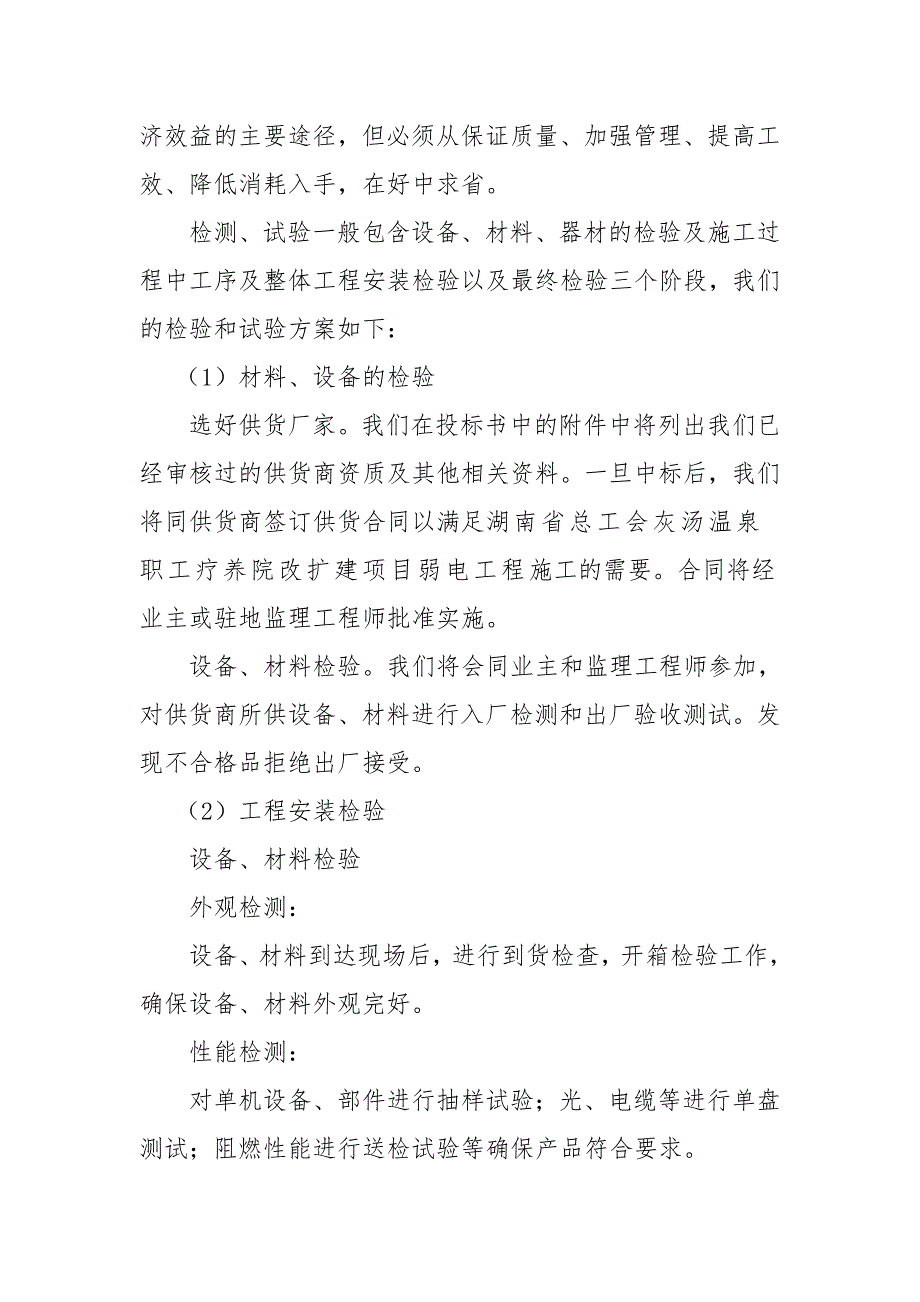 济效益的主要途径，但必须从保证质量、加强管理、提高工效、降低消耗入手，在好中求省。

检测、试验一般包含设备、材料、器材的检验及施工过程中工序及整体工程安装检验以及最终检验三个阶段，我们的检验和试验方案如下：

（1）材料、设备的检验

选好供货厂家。我们在投标书中的附件中将列出我们已经审核过的供货商资质及其他相关资料。一旦中标后，我们将同供货商签订供货合同以满足湖南省总工会灰汤温泉职工疗养院改扩建项目弱电工程施工的需要。合同将经业主或驻地监理工程师批准实施。

设备、材料检验。我们将会同业主和监理工程师参加，对供货商所供设备、材料进行入厂检测和出厂验收测试。发现不合格品拒绝出厂接受。

（2）工程安装检验

设备、材料检验

外观检测：

设备、材料到达现场后，进行到货检查，开箱检验工作，确保设备、材料外观完好。

性能检测：

对单机设备、部件进行抽样试验；光、电缆等进行单盘测试；阻燃性能进行送检试验等确保产品符合要求。